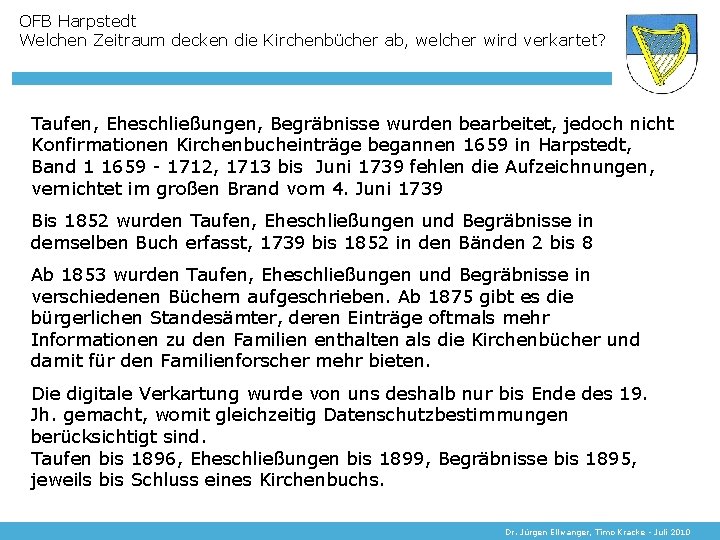 OFB Harpstedt
Welchen Zeitraum decken die Kirchenbücher ab, welcher wird verkartet?

Taufen, Eheschließungen, Begräbnisse wurden bearbeitet, jedoch nicht Konfirmationen Kirchenbucheinträge begannen 1659 in Harpstedt, Band 1 1659 - 1712, 1713 bis Juni 1739 fehlen die Aufzeichnungen, vernichtet im großen Brand vom 4. Juni 1739

Bis 1852 wurden Taufen, Eheschließungen und Begräbnisse in demselben Buch erfasst, 1739 bis 1852 in den Bänden 2 bis 8

Ab 1853 wurden Taufen, Eheschließungen und Begräbnisse in verschiedenen Büchern aufgeschrieben. Ab 1875 gibt es die bürgerlichen Standesämter, deren Einträge oftmals mehr Informationen zu den Familien enthalten als die Kirchenbücher und damit für den Familienforscher mehr bieten.

Die digitale Verkartung wurde von uns deshalb nur bis Ende des 19. Jh. gemacht, womit gleichzeitig Datenschutzbestimmungen berücksichtigt sind.
Taufen bis 1896, Eheschließungen bis 1899, Begräbnisse bis 1895, jeweils bis Schluss eines Kirchenbuchs.

Dr. Jürgen Ellwanger, Timo Kracke - Juli 2010